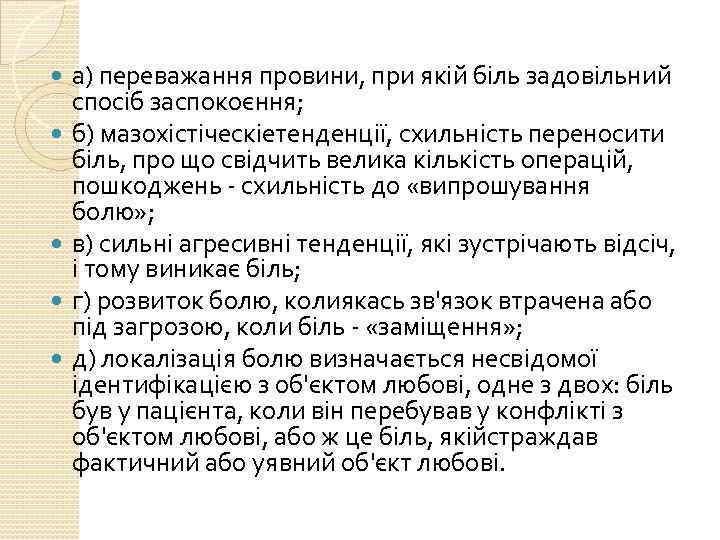 • а) переважання провини, при якій біль задовільний спосіб заспокоєння;
• б) мазохістіческіетенденції, схильність переносити біль, про що свідчить велика кількість операцій, пошкоджень - схильність до «випрошування болю»;
• в) сильні агресивні тенденції, які зустрічають відсіч, і тому виникає біль;
• г) розвиток болю, колиякась зв'язок втрачена або під загрозою, коли біль - «заміщення»;
• д) локалізація болю визначається несвідомої ідентифікацією з об'єктом любові, одне з двох: біль був у пацієнта, коли він перебував у конфлікті з об'єктом любові, або ж це біль, якійстраждав фактичний або уявний об'єкт любові.